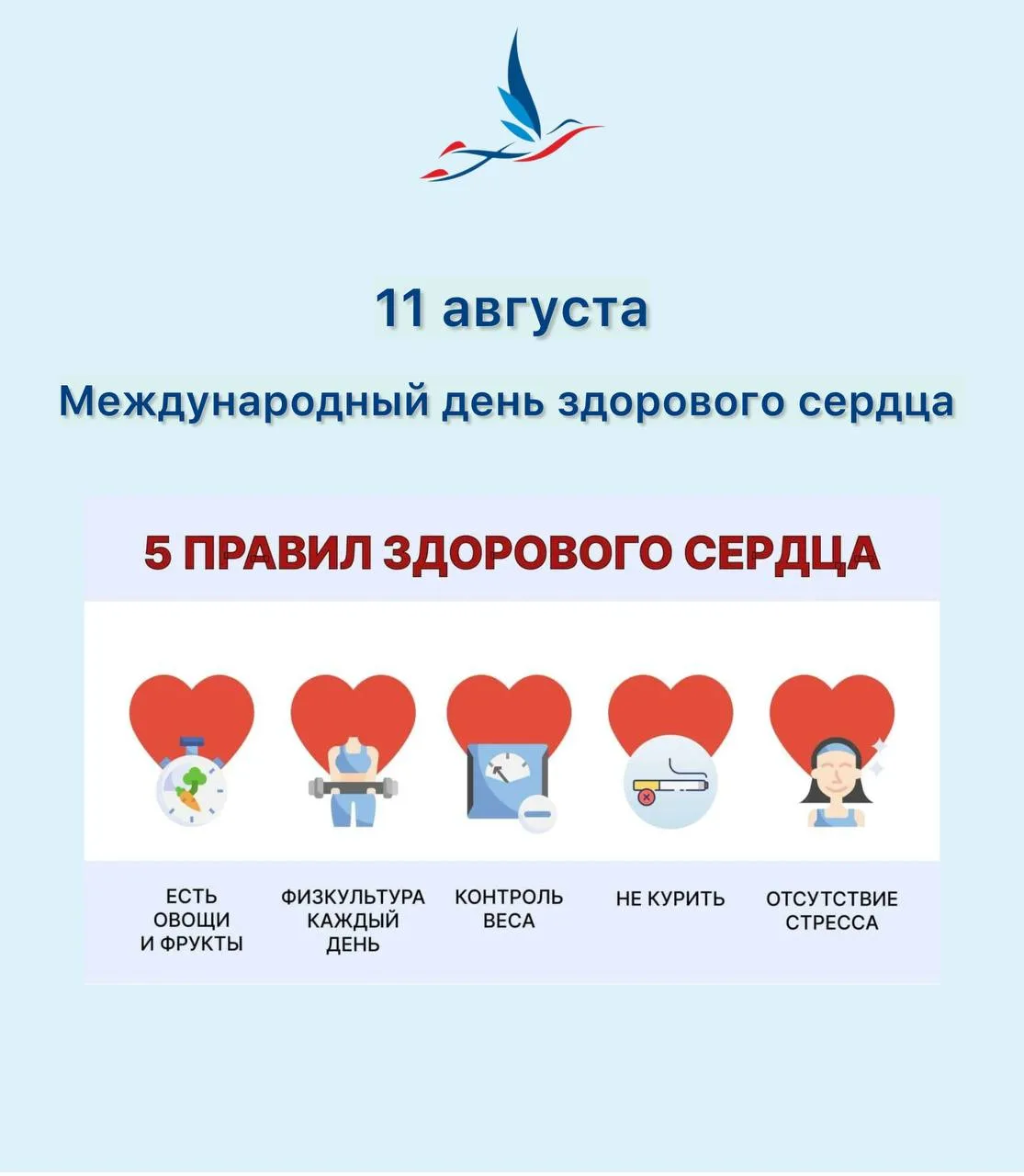 11 августа

Международный день здорового сердца

5 ПРАВИЛ ЗДОРОВОГО СЕРДЦА

ЕСТЬ ОВОЩИ И ФРУКТЫ

ФИЗКУЛЬТУРА КАЖДЫЙ ДЕНЬ

КОНТРОЛЬ ВЕСА

НЕ КУРИТЬ

ОТСУТСТВИЕ СТРЕССА